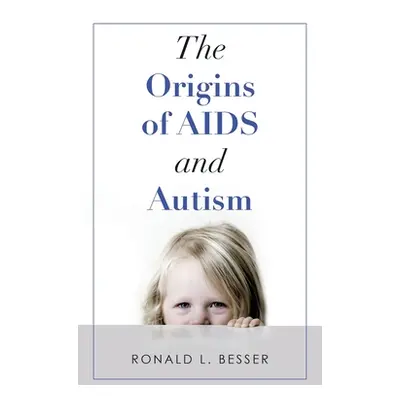 The
Origins
of AIDS
and
Autism

RONALD L. BESSER